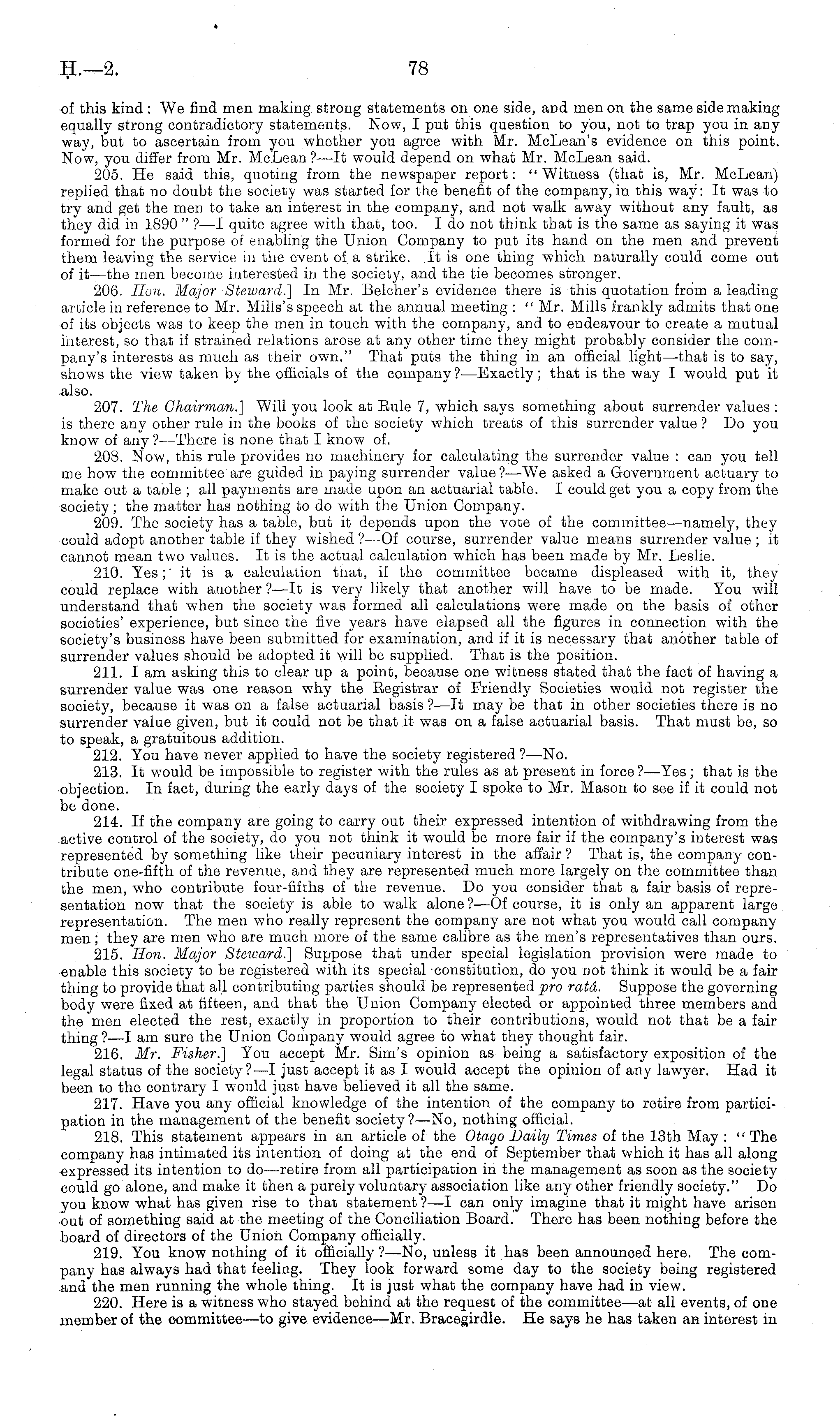 H.—2. 78

of this kind: We find men making strong statements on one side, and men on the same side making equally strong contradictory statements. Now, I put this question to you, not to trap you in any way, but to ascertain from you whether you agree with Mr. McLean's evidence on this point. Now, you differ from Mr. McLean?—It would depend on what Mr. McLean said.

205. He said this, quoting from the newspaper report: "Witness (that is, Mr. McLean) replied that no doubt the society was started for the benefit of the company, in this way: It was to try and get the men to take an interest in the company, and not walk away without any fault, as they did in 1890"?—I quite agree with that, too. I do not think that is the same as saying it was formed for the purpose of enabling the Union Company to put its hand on the men and prevent them leaving the service in the event of a strike. It is one thing which naturally could come out of it—the men become interested in the society, and the tie becomes stronger.

206. Hon. Major Steward.] In Mr. Belcher's evidence there is this quotation from a leading article in reference to Mr. Mills's speech at the annual meeting: "Mr. Mills frankly admits that one of its objects was to keep the men in touch with the company, and to endeavour to create a mutual interest, so that if strained relations arose at any other time they might probably consider the company's interests as much as their own." That puts the thing in an official light—that is to say, shows the view taken by the officials of the company?—Exactly; that is the way I would put it also.

207. The Chairman.] Will you look at Rule 7, which says something about surrender values: is there any other rule in the books of the society which treats of this surrender value? Do you know of any?—There is none that I know of.

208. Now, this rule provides no machinery for calculating the surrender value: can you tell me how the committee are guided in paying surrender value?—We asked a Government actuary to make out a table; all payments are made upon an actuarial table. I could get you a copy from the society; the matter has nothing to do with the Union Company.

209. The society has a table, but it depends upon the vote of the committee—namely, they could adopt another table if they wished?—Of course, surrender value means surrender value; it cannot mean two values. It is the actual calculation which has been made by Mr. Leslie.

210. Yes; it is a calculation that, if the committee became displeased with it, they could replace with another?—It is very likely that another will have to be made. You will understand that when the society was formed all calculations were made on the basis of other societies' experience, but since the five years have elapsed all the figures in connection with the society's business have been submitted for examination, and if it is necessary that another table of surrender values should be adopted it will be supplied. That is the position.

211. I am asking this to clear up a point, because one witness stated that the fact of having a surrender value was one reason why the Registrar of Friendly Societies would not register the society, because it was on a false actuarial basis?—It may be that in other societies there is no surrender value given, but it could not be that it was on a false actuarial basis. That must be, so to speak, a gratuitous addition.

212. You have never applied to have the society registered?—No.

213. It would be impossible to register with the rules as at present in force?—Yes; that is the objection. In fact, during the early days of the society I spoke to Mr. Mason to see if it could not be done.

214. If the company are going to carry out their expressed intention of withdrawing from the active control of the society, do you not think it would be more fair if the company's interest was represented by something like their pecuniary interest in the affair? That is, the company contribute one-fifth of the revenue, and they are represented much more largely on the committee than the men, who contribute four-fifths of the revenue. Do you consider that a fair basis of representation now that the society is able to walk alone?—Of course, it is only an apparent large representation. The men who really represent the company are not what you would call company men; they are men who are much more of the same calibre as the men's representatives than ours.

215. Hon. Major Steward.] Suppose that under special legislation provision were made to enable this society to be registered with its special constitution, do you not think it would be a fair thing to provide that all contributing parties should be represented pro ratâ. Suppose the governing body were fixed at fifteen, and that the Union Company elected or appointed three members and the men elected the rest, exactly in proportion to their contributions, would not that be a fair thing?—I am sure the Union Company would agree to what they thought fair.

216. Mr. Fisher.] You accept Mr. Sim's opinion as being a satisfactory exposition of the legal status of the society?—I just accept it as I would accept the opinion of any lawyer. Had it been to the contrary I would just have believed it all the same.

217. Have you any official knowledge of the intention of the company to retire from participation in the management of the benefit society?—No, nothing official.

218. This statement appears in an article of the Otago Daily Times of the 13th May: "The company has intimated its intention of doing at the end of September that which it has all along expressed its intention to do—retire from all participation in the management as soon as the society could go alone, and make it then a purely voluntary association like any other friendly society." Do you know what has given rise to that statement?—I can only imagine that it might have arisen out of something said at the meeting of the Conciliation Board. There has been nothing before the board of directors of the Union Company officially.

219. You know nothing of it officially?—No, unless it has been announced here. The company has always had that feeling. They look forward some day to the society being registered and the men running the whole thing. It is just what the company have had in view.

220. Here is a witness who stayed behind at the request of the committee—at all events, of one member of the committee—to give evidence—Mr. Bracegirdle. He says he has taken an interest in